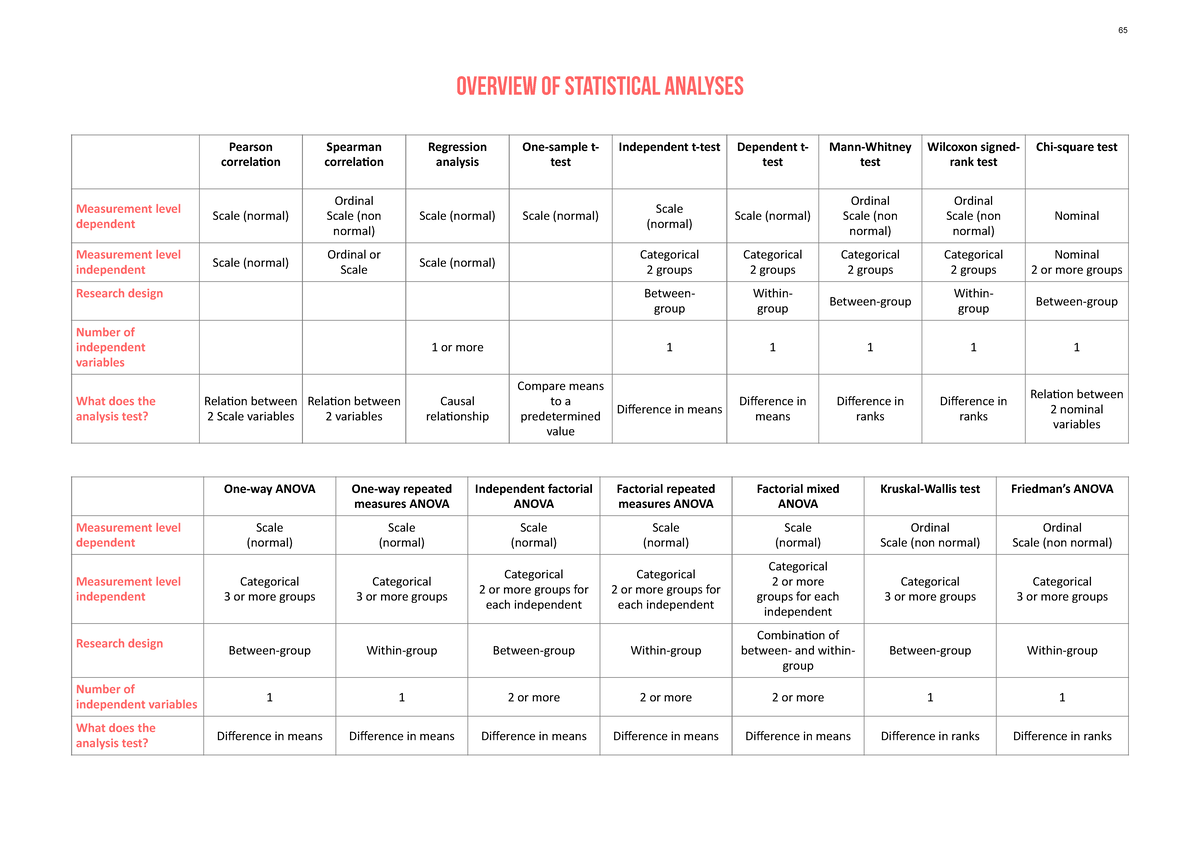 65

OVERVIEW OF STATISTICAL ANALYSES

| | Pearson correlation | Spearman correlation | Regression analysis | One-sample t-test | Independent t-test | Dependent t-test | Mann-Whitney test | Wilcoxon signed-rank test | Chi-square test |
|---|---|---|---|---|---|---|---|---|---|
| Measurement level dependent | Scale (normal) | Ordinal Scale (non normal) | Scale (normal) | Scale (normal) | Scale (normal) | Scale (normal) | Ordinal Scale (non normal) | Ordinal Scale (non normal) | Nominal |
| Measurement level independent | Scale (normal) | Ordinal or Scale | Scale (normal) | | Categorical 2 groups | Categorical 2 groups | Categorical 2 groups | Categorical 2 groups | Nominal 2 or more groups |
| Research design | | | | | Between-group | Within-group | Between-group | Within-group | Between-group |
| Number of independent variables | | | 1 or more | | 1 | 1 | 1 | 1 | 1 |
| What does the analysis test? | Relation between 2 Scale variables | Relation between 2 variables | Causal relationship | Compare means to a predetermined value | Difference in means | Difference in means | Difference in ranks | Difference in ranks | Relation between 2 nominal variables |

| | One-way ANOVA | One-way repeated measures ANOVA | Independent factorial ANOVA | Factorial repeated measures ANOVA | Factorial mixed ANOVA | Kruskal-Wallis test | Friedman's ANOVA |
|---|---|---|---|---|---|---|---|
| Measurement level dependent | Scale (normal) | Scale (normal) | Scale (normal) | Scale (normal) | Scale (normal) | Ordinal Scale (non normal) | Ordinal Scale (non normal) |
| Measurement level independent | Categorical 3 or more groups | Categorical 3 or more groups | Categorical 2 or more groups for each independent | Categorical 2 or more groups for each independent | Categorical 2 or more groups for each independent | Categorical 3 or more groups | Categorical 3 or more groups |
| Research design | Between-group | Within-group | Between-group | Within-group | Combination of between- and within-group | Between-group | Within-group |
| Number of independent variables | 1 | 1 | 2 or more | 2 or more | 2 or more | 1 | 1 |
| What does the analysis test? | Difference in means | Difference in means | Difference in means | Difference in means | Difference in means | Difference in ranks | Difference in ranks |